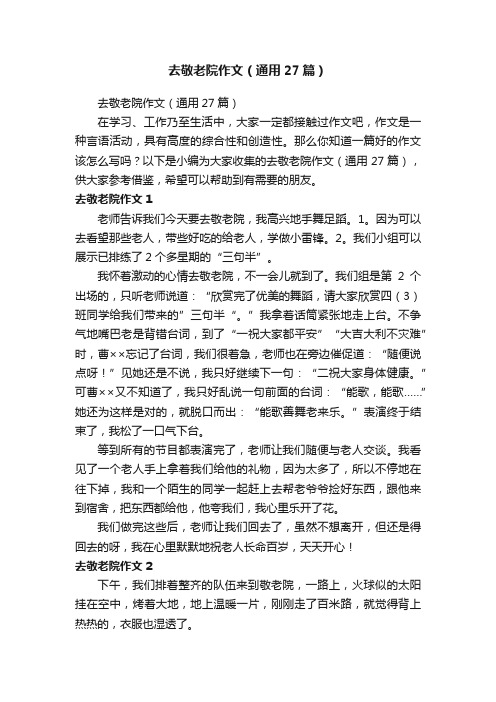 去敬老院作文（通用27篇）

去敬老院作文（通用27篇）

在学习、工作乃至生活中，大家一定都接触过作文吧，作文是一种言语活动，具有高度的综合性和创造性。那么你知道一篇好的作文该怎么写吗？以下是小编为大家收集的去敬老院作文（通用27篇），供大家参考借鉴，希望可以帮助到有需要的朋友。

去敬老院作文1

老师告诉我们今天要去敬老院，我高兴地手舞足蹈。1。因为可以去看望那些老人，带些好吃的给老人，学做小雷锋。2。我们小组可以展示已排练了2个多星期的“三句半”。

我怀着激动的心情去敬老院，不一会儿就到了。我们组是第 2 个出场的，只听老师说道：“欣赏完了优美的舞蹈，请大家欣赏四（3）班同学给我们带来的”三句半“。”我拿着话筒紧张地走上台。不争气地嘴巴老是背错台词，到了“一祝大家都平安”“大吉大利不灾难”时，曹××忘记了台词，我们很着急，老师也在旁边催促道：“随便说点呀！”见她还是不说，我只好继续下一句：“二祝大家身体健康。”可曹××又不知道了，我只好乱说一句前面的台词：“能歌，能歌……”她还为这样是对的，就脱口而出：“能歌善舞老来乐。”表演终于结束了，我松了一口气下台。

等到所有的节目都表演完了，老师让我们随便与老人交谈。我看见了一个老人手上拿着我们给他的礼物，因为太多了，所以不停地在往下掉，我和一个陌生的同学一起赶上去帮老爷爷捡好东西，跟他来到宿舍，把东西都给他，他夸我们，我心里乐开了花。

我们做完这些后，老师让我们回去了，虽然不想离开，但还是得回去的呀，我在心里默默地祝老人长命百岁，天天开心！

去敬老院作文2

下午，我们排着整齐的队伍来到敬老院，一路上，火球似的太阳挂在空中，烤着大地，地上温暖一片，刚刚走了百米路，就觉得背上热热的，衣服也湿透了。